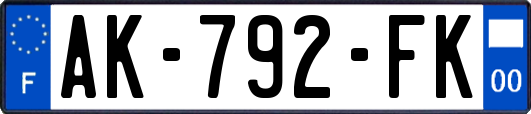 F
AK-792-FK
00